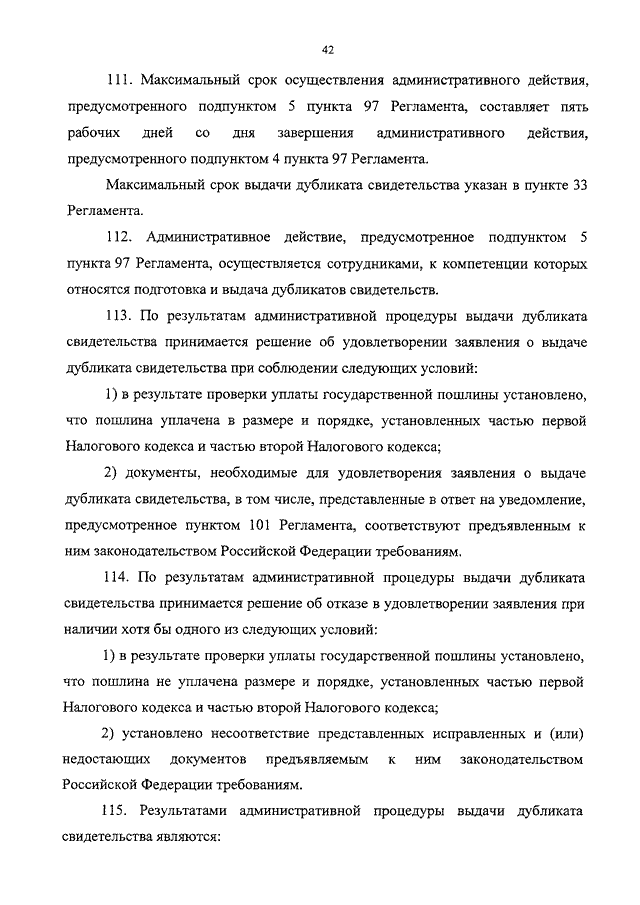 42

111. Максимальный срок осуществления административного действия, предусмотренного подпунктом 5 пункта 97 Регламента, составляет пять рабочих дней со дня завершения административного действия, предусмотренного подпунктом 4 пункта 97 Регламента.

Максимальный срок выдачи дубликата свидетельства указан в пункте 33 Регламента.

112. Административное действие, предусмотренное подпунктом 5 пункта 97 Регламента, осуществляется сотрудниками, к компетенции которых относятся подготовка и выдача дубликатов свидетельств.

113. По результатам административной процедуры выдачи дубликата свидетельства принимается решение об удовлетворении заявления о выдаче дубликата свидетельства при соблюдении следующих условий:

1) в результате проверки уплаты государственной пошлины установлено, что пошлина уплачена в размере и порядке, установленных частью первой Налогового кодекса и частью второй Налогового кодекса;

2) документы, необходимые для удовлетворения заявления о выдаче дубликата свидетельства, в том числе, представленные в ответ на уведомление, предусмотренное пунктом 101 Регламента, соответствуют предъявленным к ним законодательством Российской Федерации требованиям.

114. По результатам административной процедуры выдачи дубликата свидетельства принимается решение об отказе в удовлетворении заявления при наличии хотя бы одного из следующих условий:

1) в результате проверки уплаты государственной пошлины установлено, что пошлина не уплачена размере и порядке, установленных частью первой Налогового кодекса и частью второй Налогового кодекса;

2) установлено несоответствие представленных исправленных и (или) недостающих документов предъявляемым к ним законодательством Российской Федерации требованиям.

115. Результатами административной процедуры выдачи дубликата свидетельства являются: